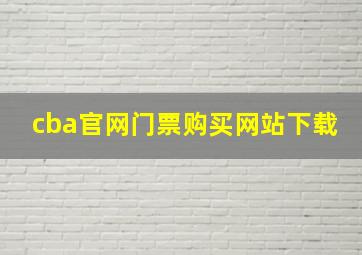 cba官网门票购买网站下载